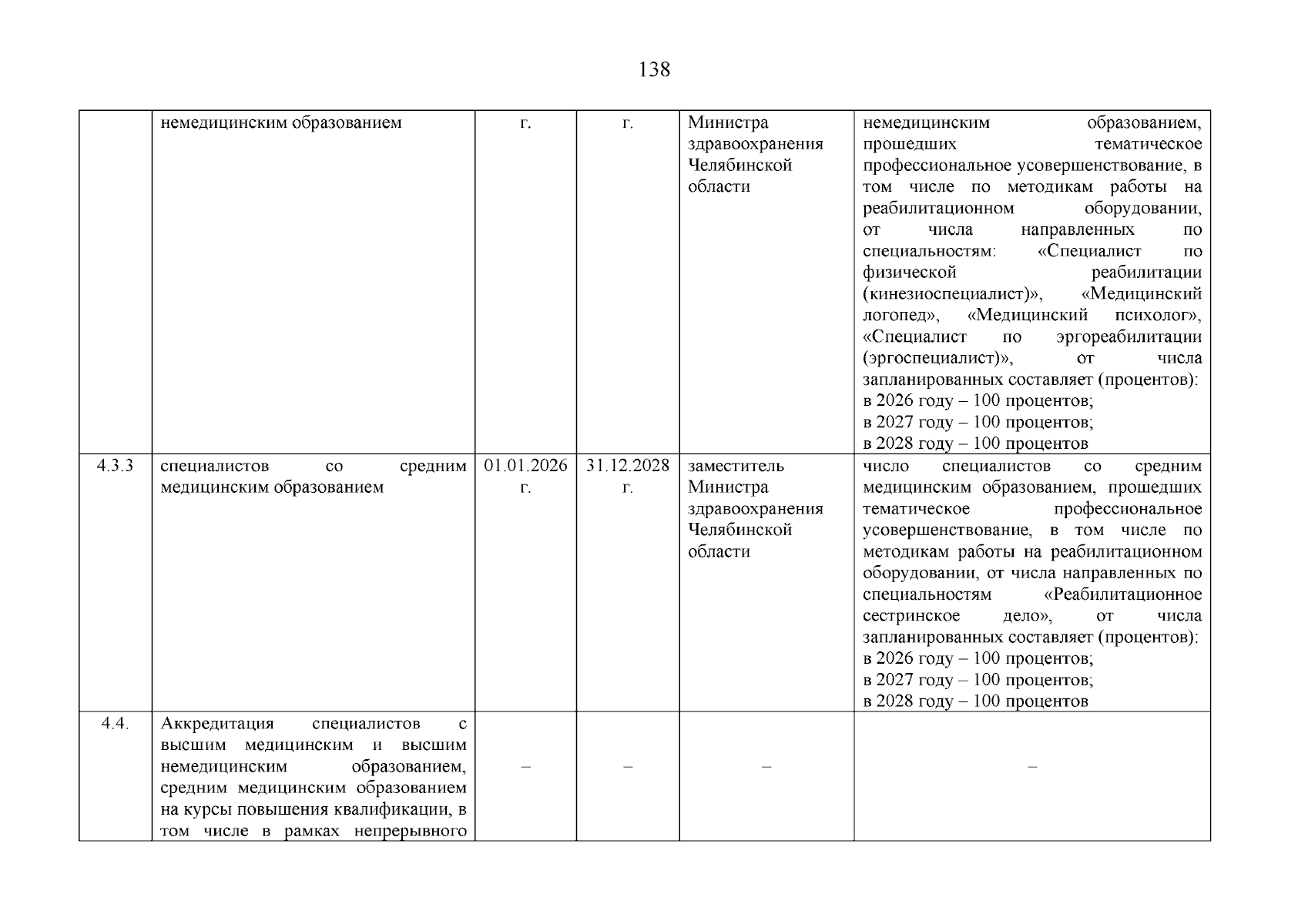 138

|  | немедицинским образованием | г. | г. | Министра здравоохранения Челябинской области | немедицинским образованием, прошедших тематическое профессиональное усовершенствование, в том числе по методикам работы на реабилитационном оборудовании, от числа направленных по специальностям: «Специалист по физической реабилитации (кинезиоспециалист)», «Медицинский логопед», «Медицинский психолог», «Специалист по эргореабилитации (эргоспециалист)», от числа запланированных составляет (процентов): в 2026 году – 100 процентов; в 2027 году – 100 процентов; в 2028 году – 100 процентов |
|---|---|---|---|---|---|
| 4.3.3 | специалистов со средним медицинским образованием | 01.01.2026 г. | 31.12.2028 г. | заместитель Министра здравоохранения Челябинской области | число специалистов со средним медицинским образованием, прошедших тематическое профессиональное усовершенствование, в том числе по методикам работы на реабилитационном оборудовании, от числа направленных по специальностям «Реабилитационное сестринское дело», от числа запланированных составляет (процентов): в 2026 году – 100 процентов; в 2027 году – 100 процентов; в 2028 году – 100 процентов |
| 4.4. | Аккредитация специалистов с высшим медицинским и высшим немедицинским образованием, средним медицинским образованием на курсы повышения квалификации, в том числе в рамках непрерывного | – | – | – | – |